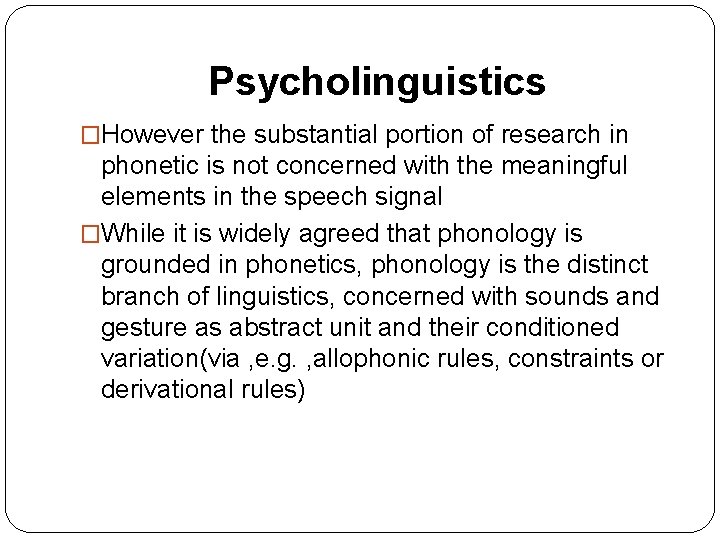 Psycholinguistics

□However the substantial portion of research in phonetic is not concerned with the meaningful elements in the speech signal

□While it is widely agreed that phonology is grounded in phonetics, phonology is the distinct branch of linguistics, concerned with sounds and gesture as abstract unit and their conditioned variation(via ,e.g. ,allophonic rules, constraints or derivational rules)